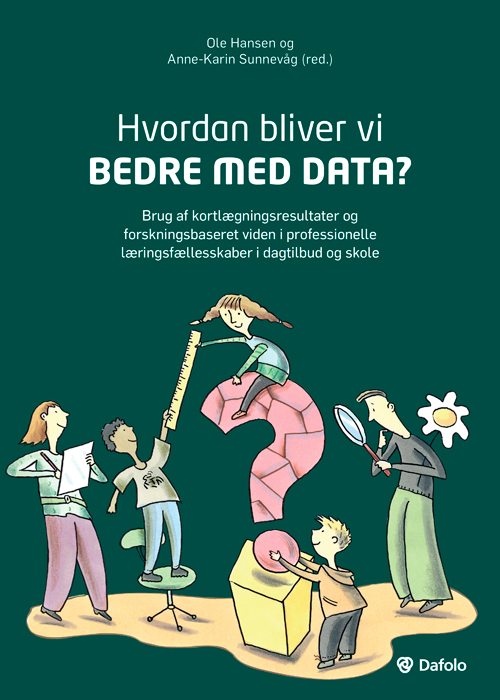 Ole Hansen og
Anne-Karin Sunnevåg (red.)

Hvordan bliver vi
BEDRE MED DATA?

Brug af kortlægningsresultater og forskningsbaseret viden i professionelle læringsfællesskaber i dagtilbud og skole

Dafolo